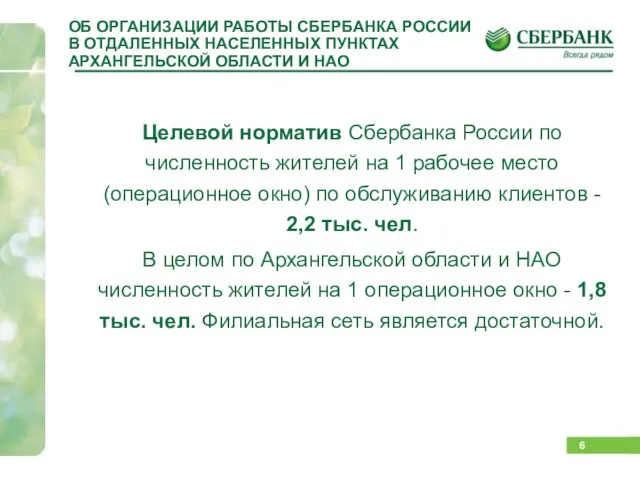 ОБ ОРГАНИЗАЦИИ РАБОТЫ СБЕРБАНКА РОССИИ В ОТДАЛЕННЫХ НАСЕЛЕННЫХ ПУНКТАХ АРХАНГЕЛЬСКОЙ ОБЛАСТИ И НАО

СБЕРБАНК
Всегда рядом

Целевой норматив Сбербанка России по численность жителей на 1 рабочее место (операционное окно) по обслуживанию клиентов - 2,2 тыс. чел.

В целом по Архангельской области и НАО численность жителей на 1 операционное окно - 1,8 тыс. чел. Филиальная сеть является достаточной.

6